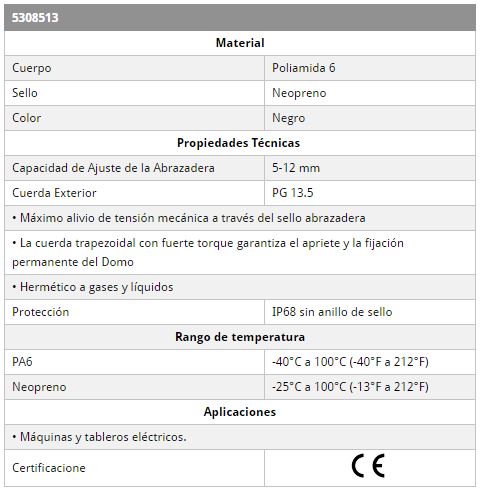 | 5308513 | |
|---|---|
| **Material** | |
| Cuerpo | Poliamida 6 |
| Sello | Neopreno |
| Color | Negro |
| **Propiedades Técnicas** | |
| Capacidad de Ajuste de la Abrazadera | 5-12 mm |
| Cuerda Exterior | PG 13.5 |
| • Máximo alivio de tensión mecánica a través del sello abrazadera | |
| • La cuerda trapezoidal con fuerte torque garantiza el apriete y la fijación permanente del Domo | |
| • Hermético a gases y líquidos | |
| Protección | IP68 sin anillo de sello |
| **Rango de temperatura** | |
| PA6 | -40°C a 100°C (-40°F a 212°F) |
| Neopreno | -25°C a 100°C (-13°F a 212°F) |
| **Aplicaciones** | |
| • Máquinas y tableros eléctricos. | |
| Certificacione | CE |